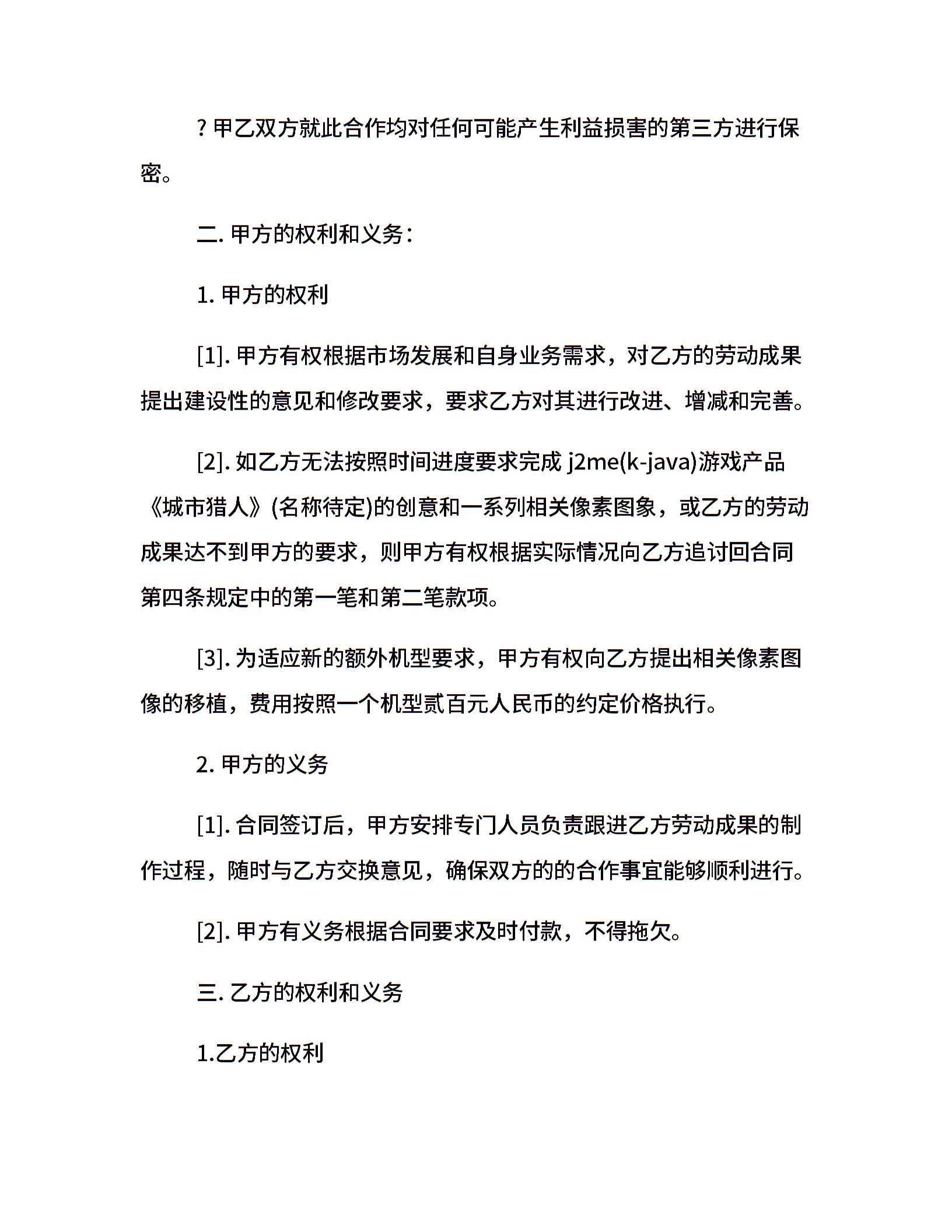 ? 甲乙双方就此合作均对任何可能产生利益损害的第三方进行保密。

二. 甲方的权利和义务：

1. 甲方的权利

[1]. 甲方有权根据市场发展和自身业务需求，对乙方的劳动成果提出建设性的意见和修改要求，要求乙方对其进行改进、增减和完善。

[2]. 如乙方无法按照时间进度要求完成 j2me(k-java)游戏产品《城市猎人》(名称待定)的创意和一系列相关像素图象，或乙方的劳动成果达不到甲方的要求，则甲方有权根据实际情况向乙方追讨回合同第四条规定中的第一笔和第二笔款项。

[3]. 为适应新的额外机型要求，甲方有权向乙方提出相关像素图像的移植，费用按照一个机型贰百元人民币的约定价格执行。

2. 甲方的义务

[1]. 合同签订后，甲方安排专门人员负责跟进乙方劳动成果的制作过程，随时与乙方交换意见，确保双方的的合作事宜能够顺利进行。

[2]. 甲方有义务根据合同要求及时付款，不得拖欠。

三. 乙方的权利和义务

1.乙方的权利